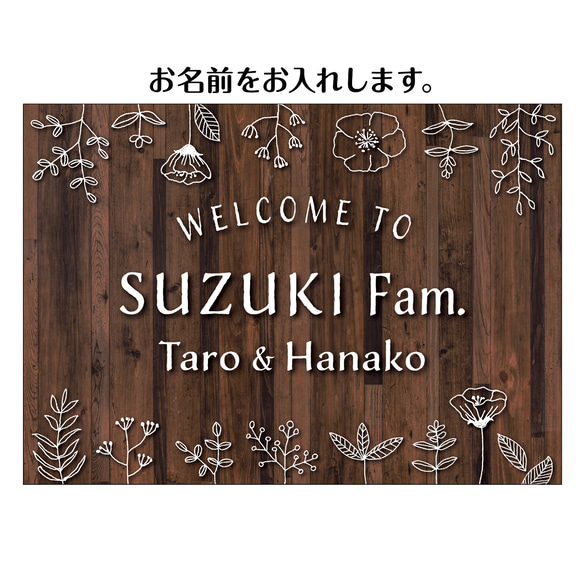 お名前をお入れします。

WELCOME TO

SUZUKI Fam.

Taro & Hanako